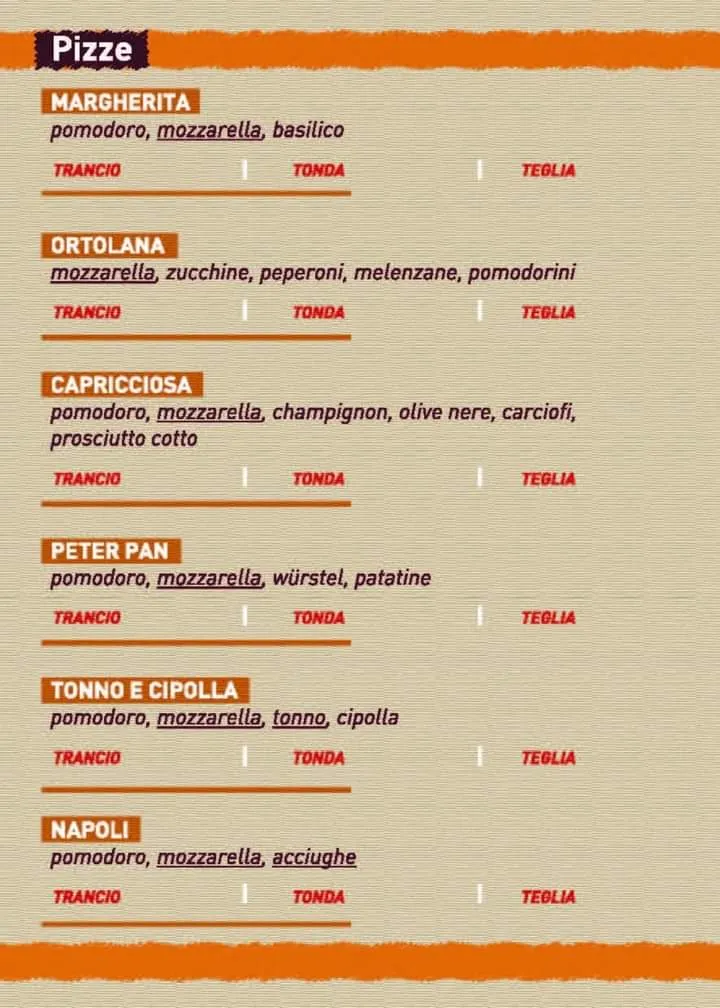 Pizze

MARGHERITA
pomodoro, mozzarella, basilico
TRANCIO | TONDA | TEGLIA

ORTOLANA
mozzarella, zucchine, peperoni, melenzane, pomodorini
TRANCIO | TONDA | TEGLIA

CAPRICCIOSA
pomodoro, mozzarella, champignon, olive nere, carciofi, prosciutto cotto
TRANCIO | TONDA | TEGLIA

PETER PAN
pomodoro, mozzarella, würstel, patatine
TRANCIO | TONDA | TEGLIA

TONNO E CIPOLLA
pomodoro, mozzarella, tonno, cipolla
TRANCIO | TONDA | TEGLIA

NAPOLI
pomodoro, mozzarella, acciughe
TRANCIO | TONDA | TEGLIA